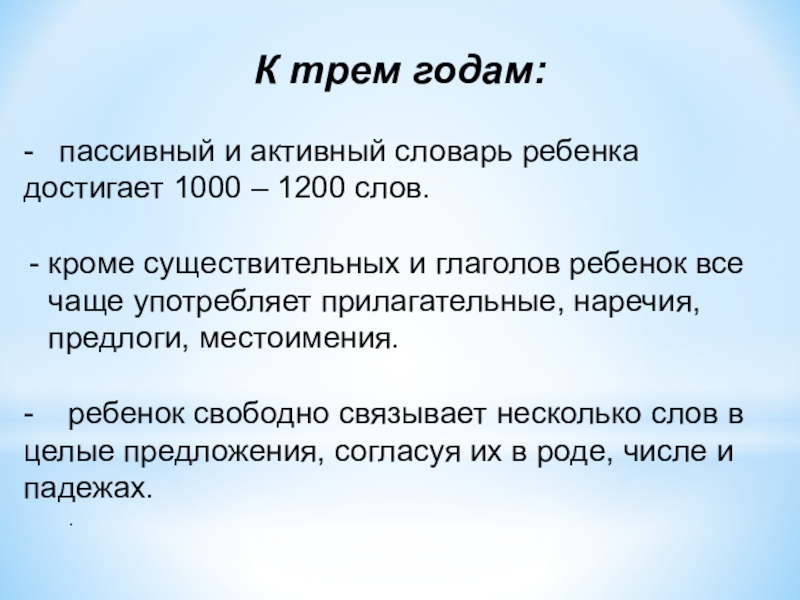 К трем годам:

- пассивный и активный словарь ребенка достигает 1000 – 1200 слов.

- кроме существительных и глаголов ребенок все чаще употребляет прилагательные, наречия, предлоги, местоимения.

- ребенок свободно связывает несколько слов в целые предложения, согласуя их в роде, числе и падежах.

.